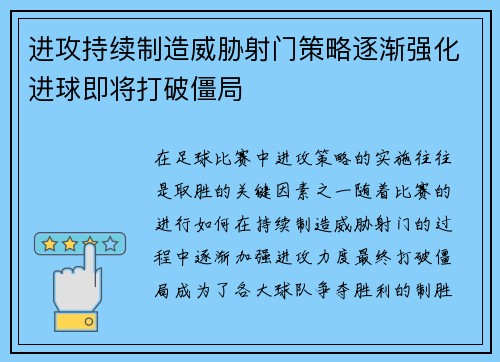 进攻持续制造威胁射门策略逐渐强化进球即将打破僵局

在足球比赛中进攻策略的实施往往是取胜的关键因素之一随着比赛的进行如何在持续制造威胁射门的过程中逐渐加强进攻力度最终打破僵局成为了各大球队争夺胜利的制胜